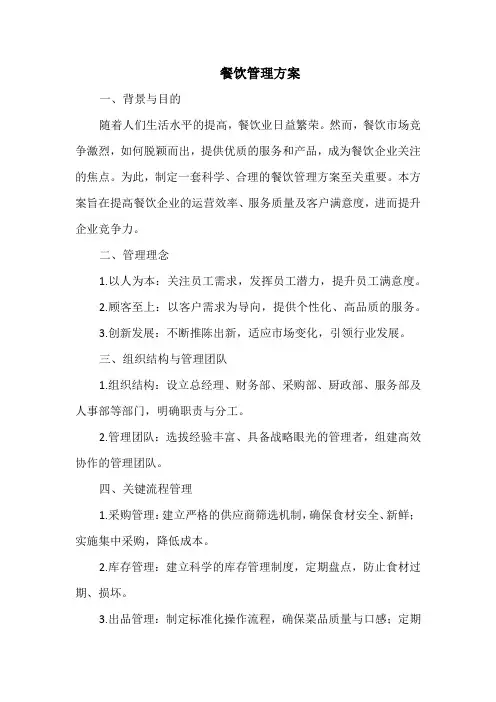 餐饮管理方案

一、背景与目的

随着人们生活水平的提高，餐饮业日益繁荣。然而，餐饮市场竞争激烈，如何脱颖而出，提供优质的服务和产品，成为餐饮企业关注的焦点。为此，制定一套科学、合理的餐饮管理方案至关重要。本方案旨在提高餐饮企业的运营效率、服务质量及客户满意度，进而提升企业竞争力。

二、管理理念

1.以人为本：关注员工需求，发挥员工潜力，提升员工满意度。

2.顾客至上：以客户需求为导向，提供个性化、高品质的服务。

3.创新发展：不断推陈出新，适应市场变化，引领行业发展。

三、组织结构与管理团队

1.组织结构：设立总经理、财务部、采购部、厨政部、服务部及人事部等部门，明确职责与分工。

2.管理团队：选拔经验丰富、具备战略眼光的管理者，组建高效协作的管理团队。

四、关键流程管理

1.采购管理：建立严格的供应商筛选机制，确保食材安全、新鲜；实施集中采购，降低成本。

2.库存管理：建立科学的库存管理制度，定期盘点，防止食材过期、损坏。

3.出品管理：制定标准化操作流程，确保菜品质量与口感；定期